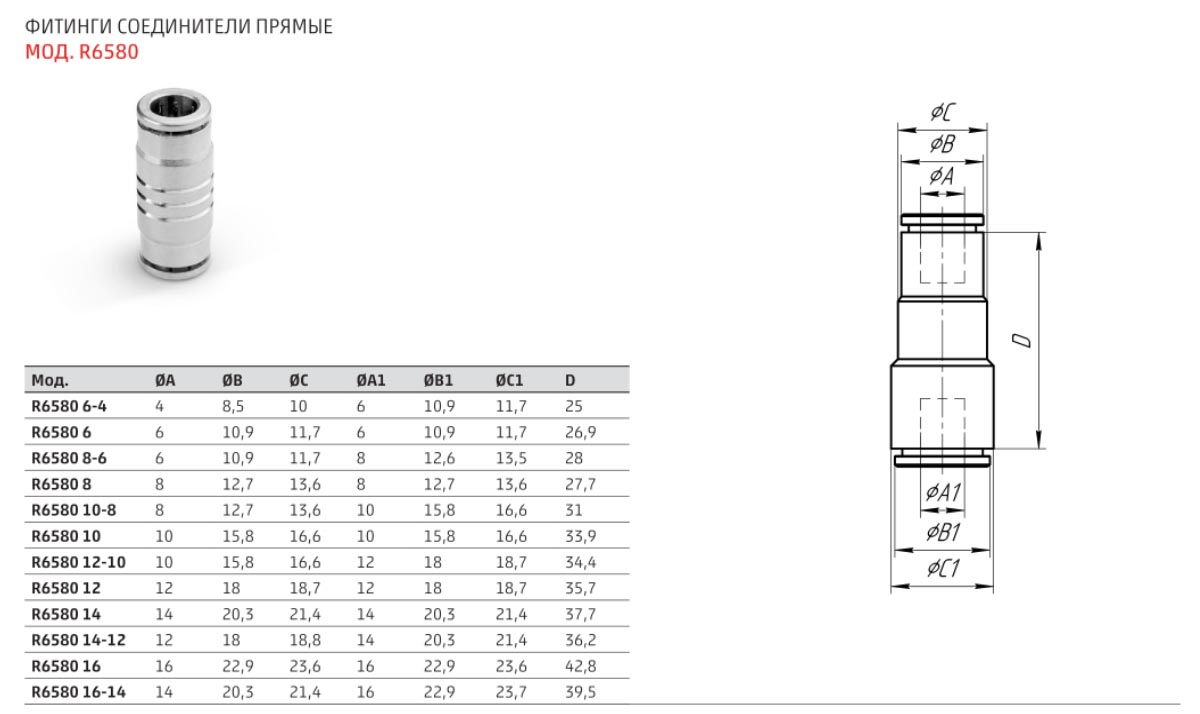 ФИТИНГИ СОЕДИНИТЕЛИ ПРЯМЫЕ
МОД. R6580

| Мод. | ØA | ØB | ØC | ØA1 | ØB1 | ØC1 | D |
|---|---|---|---|---|---|---|---|
| R6580 6-4 | 4 | 8,5 | 10 | 6 | 10,9 | 11,7 | 25 |
| R6580 6 | 6 | 10,9 | 11,7 | 6 | 10,9 | 11,7 | 26,9 |
| R6580 8-6 | 6 | 10,9 | 11,7 | 8 | 12,6 | 13,5 | 28 |
| R6580 8 | 8 | 12,7 | 13,6 | 8 | 12,7 | 13,6 | 27,7 |
| R6580 10-8 | 8 | 12,7 | 13,6 | 10 | 15,8 | 16,6 | 31 |
| R6580 10 | 10 | 15,8 | 16,6 | 10 | 15,8 | 16,6 | 33,9 |
| R6580 12-10 | 10 | 15,8 | 16,6 | 12 | 18 | 18,7 | 34,4 |
| R6580 12 | 12 | 18 | 18,7 | 12 | 18 | 18,7 | 35,7 |
| R6580 14 | 14 | 20,3 | 21,4 | 14 | 20,3 | 21,4 | 37,7 |
| R6580 14-12 | 12 | 18 | 18,8 | 14 | 20,3 | 21,4 | 36,2 |
| R6580 16 | 16 | 22,9 | 23,6 | 16 | 22,9 | 23,6 | 42,8 |
| R6580 16-14 | 14 | 20,3 | 21,4 | 16 | 22,9 | 23,7 | 39,5 |

ØC
ØB
ØA
D
ØA1
ØB1
ØC1